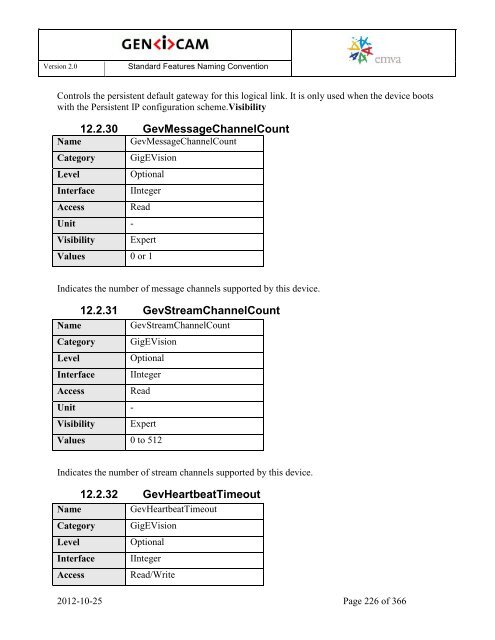 GEN<i>CAM

Version 2.0 Standard Features Naming Convention

emva

Controls the persistent default gateway for this logical link. It is only used when the device boots with the Persistent IP configuration scheme.Visibility

12.2.30 GevMessageChannelCount

| Name | GevMessageChannelCount |
|---|---|
| Category | GigEVision |
| Level | Optional |
| Interface | IInteger |
| Access | Read |
| Unit | - |
| Visibility | Expert |
| Values | 0 or 1 |

Indicates the number of message channels supported by this device.

12.2.31 GevStreamChannelCount

| Name | GevStreamChannelCount |
|---|---|
| Category | GigEVision |
| Level | Optional |
| Interface | IInteger |
| Access | Read |
| Unit | - |
| Visibility | Expert |
| Values | 0 to 512 |

Indicates the number of stream channels supported by this device.

12.2.32 GevHeartbeatTimeout

| Name | GevHeartbeatTimeout |
|---|---|
| Category | GigEVision |
| Level | Optional |
| Interface | IInteger |
| Access | Read/Write |

2012-10-25 Page 226 of 366